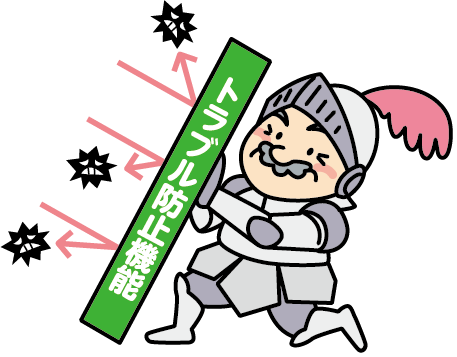 トラブル防止機能